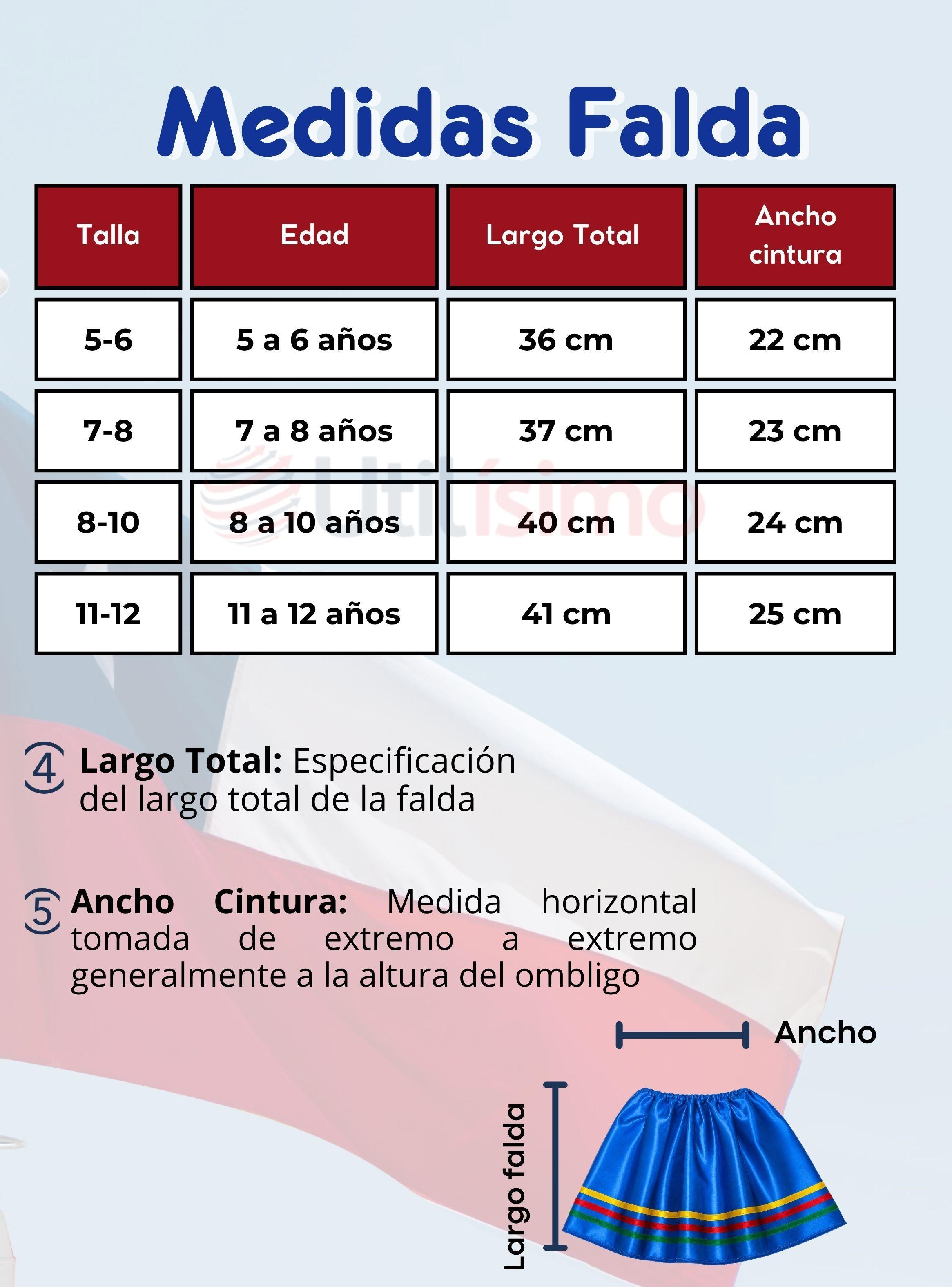 Medidas Falda

| Talla | Edad | Largo Total | Ancho cintura |
|---|---|---|---|
| 5-6 | 5 a 6 años | 36 cm | 22 cm |
| 7-8 | 7 a 8 años | 37 cm | 23 cm |
| 8-10 | 8 a 10 años | 40 cm | 24 cm |
| 11-12 | 11 a 12 años | 41 cm | 25 cm |

Utilísimo

4 Largo Total: Especificación del largo total de la falda

5 Ancho Cintura: Medida horizontal tomada de extremo a extremo generalmente a la altura del ombligo

Ancho

Largo falda